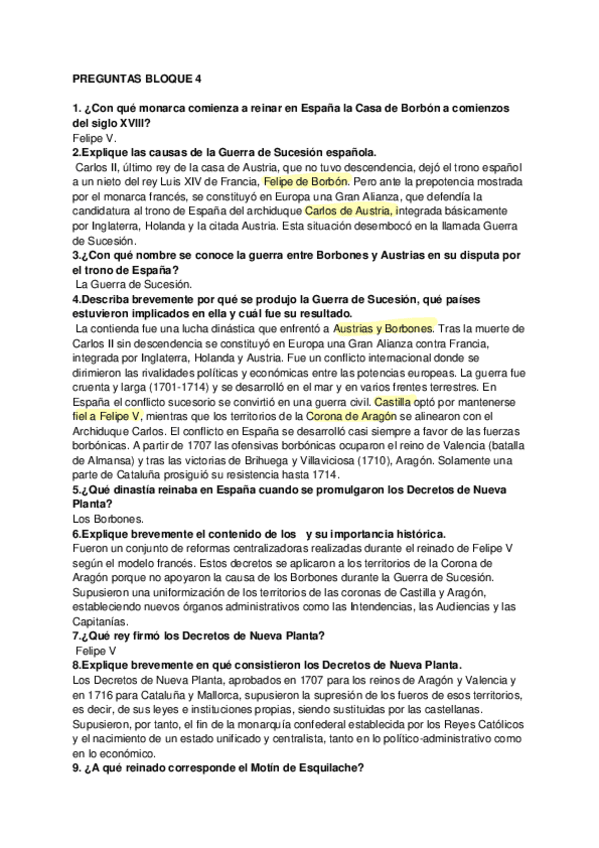 PREGUNTAS BLOQUE 4

1. ¿Con qué monarca comienza a reinar en España la Casa de Borbón a comienzos del siglo XVIII?
Felipe V.
2.Explique las causas de la Guerra de Sucesión española.
Carlos II, último rey de la casa de Austria, que no tuvo descendencia, dejó el trono español a un nieto del rey Luis XIV de Francia, Felipe de Borbón. Pero ante la prepotencia mostrada por el monarca francés, se constituyó en Europa una Gran Alianza, que defendía la candidatura al trono de España del archiduque Carlos de Austria, integrada básicamente por Inglaterra, Holanda y la citada Austria. Esta situación desembocó en la llamada Guerra de Sucesión.
3.¿Con qué nombre se conoce la guerra entre Borbones y Austrias en su disputa por el trono de España?
La Guerra de Sucesión.
4.Describa brevemente por qué se produjo la Guerra de Sucesión, qué países estuvieron implicados en ella y cuál fue su resultado.
La contienda fue una lucha dinástica que enfrentó a Austrias y Borbones. Tras la muerte de Carlos II sin descendencia se constituyó en Europa una Gran Alianza contra Francia, integrada por Inglaterra, Holanda y Austria. Fue un conflicto internacional donde se dirimieron las rivalidades políticas y económicas entre las potencias europeas. La guerra fue cruenta y larga (1701-1714) y se desarrolló en el mar y en varios frentes terrestres. En España el conflicto sucesorio se convirtió en una guerra civil. Castilla optó por mantenerse fiel a Felipe V, mientras que los territorios de la Corona de Aragón se alinearon con el Archiduque Carlos. El conflicto en España se desarrolló casi siempre a favor de las fuerzas borbónicas. A partir de 1707 las ofensivas borbónicas ocuparon el reino de Valencia (batalla de Almansa) y tras las victorias de Brihuega y Villaviciosa (1710), Aragón. Solamente una parte de Cataluña prosiguió su resistencia hasta 1714.
5.¿Qué dinastía reinaba en España cuando se promulgaron los Decretos de Nueva Planta?
Los Borbones.
6.Explique brevemente el contenido de los y su importancia histórica.
Fueron un conjunto de reformas centralizadoras realizadas durante el reinado de Felipe V según el modelo francés. Estos decretos se aplicaron a los territorios de la Corona de Aragón porque no apoyaron la causa de los Borbones durante la Guerra de Sucesión. Supusieron una uniformización de los territorios de las coronas de Castilla y Aragón, estableciendo nuevos órganos administrativos como las Intendencias, las Audiencias y las Capitanías.
7.¿Qué rey firmó los Decretos de Nueva Planta?
Felipe V
8.Explique brevemente en qué consistieron los Decretos de Nueva Planta.
Los Decretos de Nueva Planta, aprobados en 1707 para los reinos de Aragón y Valencia y en 1716 para Cataluña y Mallorca, supusieron la supresión de los fueros de esos territorios, es decir, de sus leyes e instituciones propias, siendo sustituidas por las castellanas. Supusieron, por tanto, el fin de la monarquía confederal establecida por los Reyes Católicos y el nacimiento de un estado unificado y centralista, tanto en lo político-administrativo como en lo económico.
9. ¿A qué reinado corresponde el Motín de Esquilache?